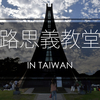 路思義教堂

IN TAIWAN